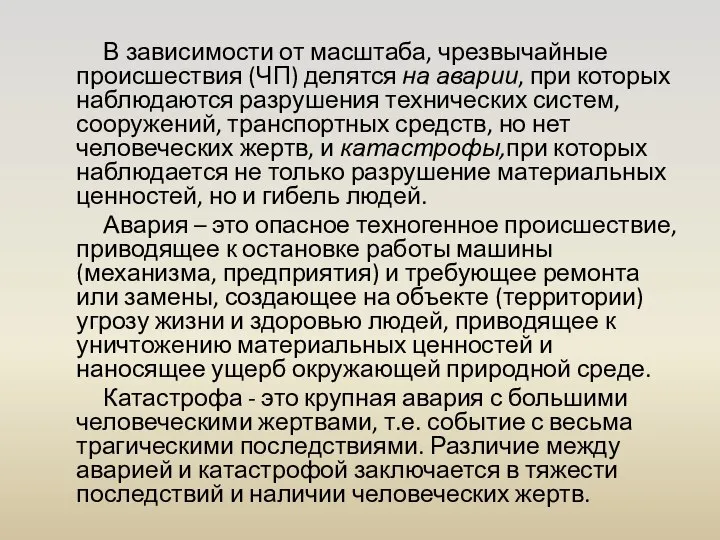 В зависимости от масштаба, чрезвычайные происшествия (ЧП) делятся на аварии, при которых наблюдаются разрушения технических систем, сооружений, транспортных средств, но нет человеческих жертв, и катастрофы,при которых наблюдается не только разрушение материальных ценностей, но и гибель людей.

Авария – это опасное техногенное происшествие, приводящее к остановке работы машины (механизма, предприятия) и требующее ремонта или замены, создающее на объекте (территории) угрозу жизни и здоровью людей, приводящее к уничтожению материальных ценностей и наносящее ущерб окружающей природной среде.

Катастрофа - это крупная авария с большими человеческими жертвами, т.е. событие с весьма трагическими последствиями. Различие между аварией и катастрофой заключается в тяжести последствий и наличии человеческих жертв.